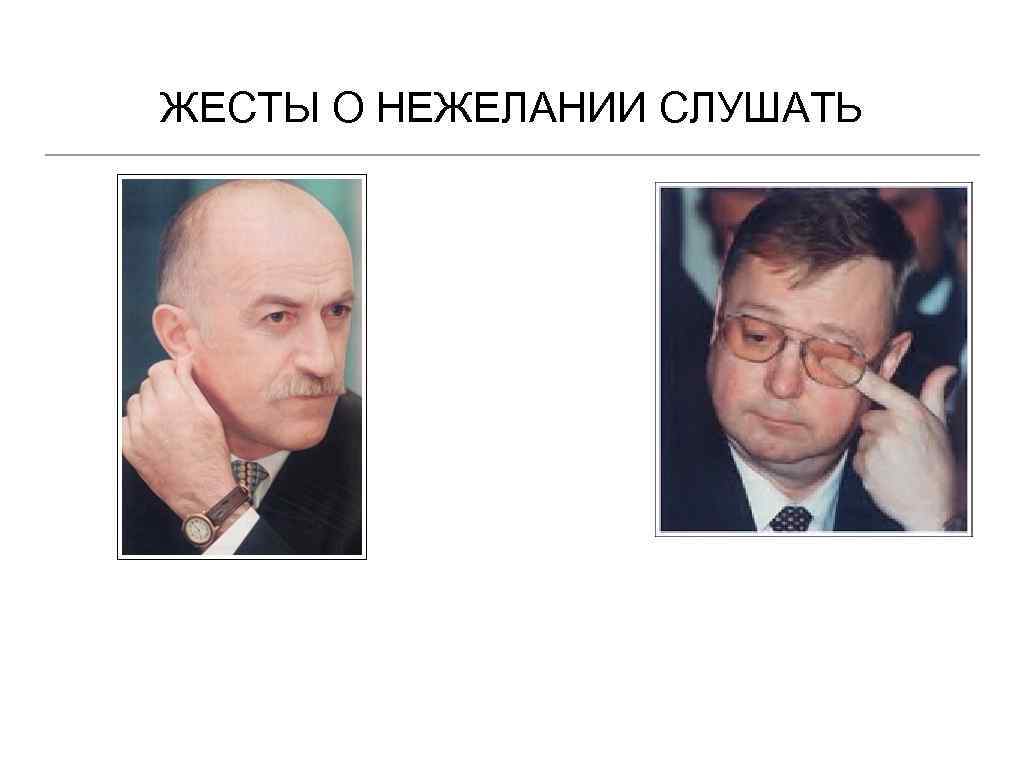 ЖЕСТЫ О НЕЖЕЛАНИИ СЛУШАТЬ